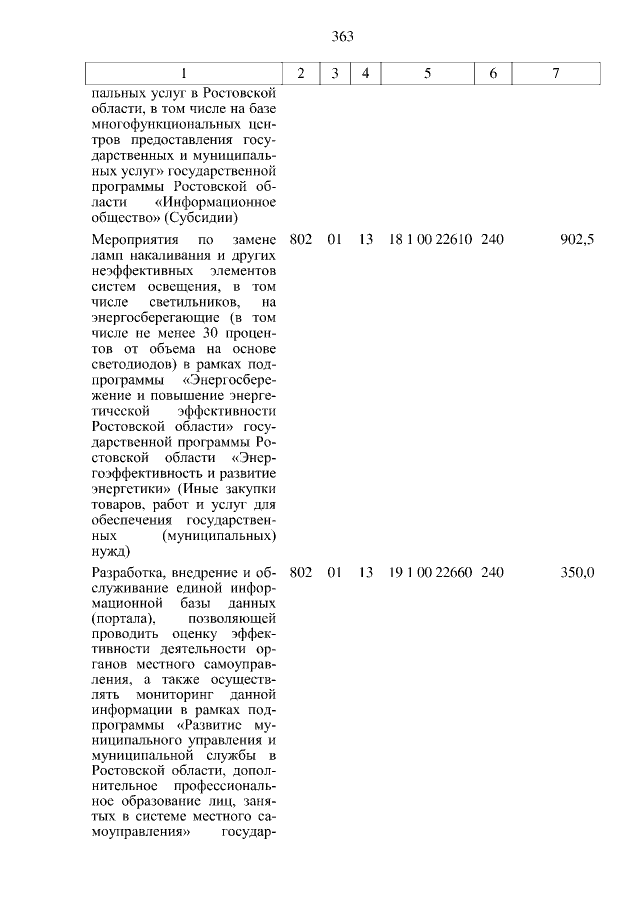 363

| 1 | 2 | 3 | 4 | 5 | 6 | 7 |
|---|---|---|---|---|---|---|
| пальных услуг в Ростовской области, в том числе на базе многофункциональных центров предоставления государственных и муниципальных услуг» государственной программы Ростовской области «Информационное общество» (Субсидии) | | | | | | |
| Мероприятия по замене ламп накаливания и других неэффективных элементов систем освещения, в том числе светильников, на энергосберегающие (в том числе не менее 30 процентов от объема на основе светодиодов) в рамках подпрограммы «Энергосбережение и повышение энергетической эффективности Ростовской области» государственной программы Ростовской области «Энергоэффективность и развитие энергетики» (Иные закупки товаров, работ и услуг для обеспечения государственных (муниципальных) нужд) | 802 | 01 | 13 | 18 1 00 22610 | 240 | 902,5 |
| Разработка, внедрение и обслуживание единой информационной базы данных (портала), позволяющей проводить оценку эффективности деятельности органов местного самоуправления, а также осуществлять мониторинг данной информации в рамках подпрограммы «Развитие муниципального управления и муниципальной службы в Ростовской области, дополнительное профессиональное образование лиц, занятых в системе местного самоуправления» государ- | 802 | 01 | 13 | 19 1 00 22660 | 240 | 350,0 |